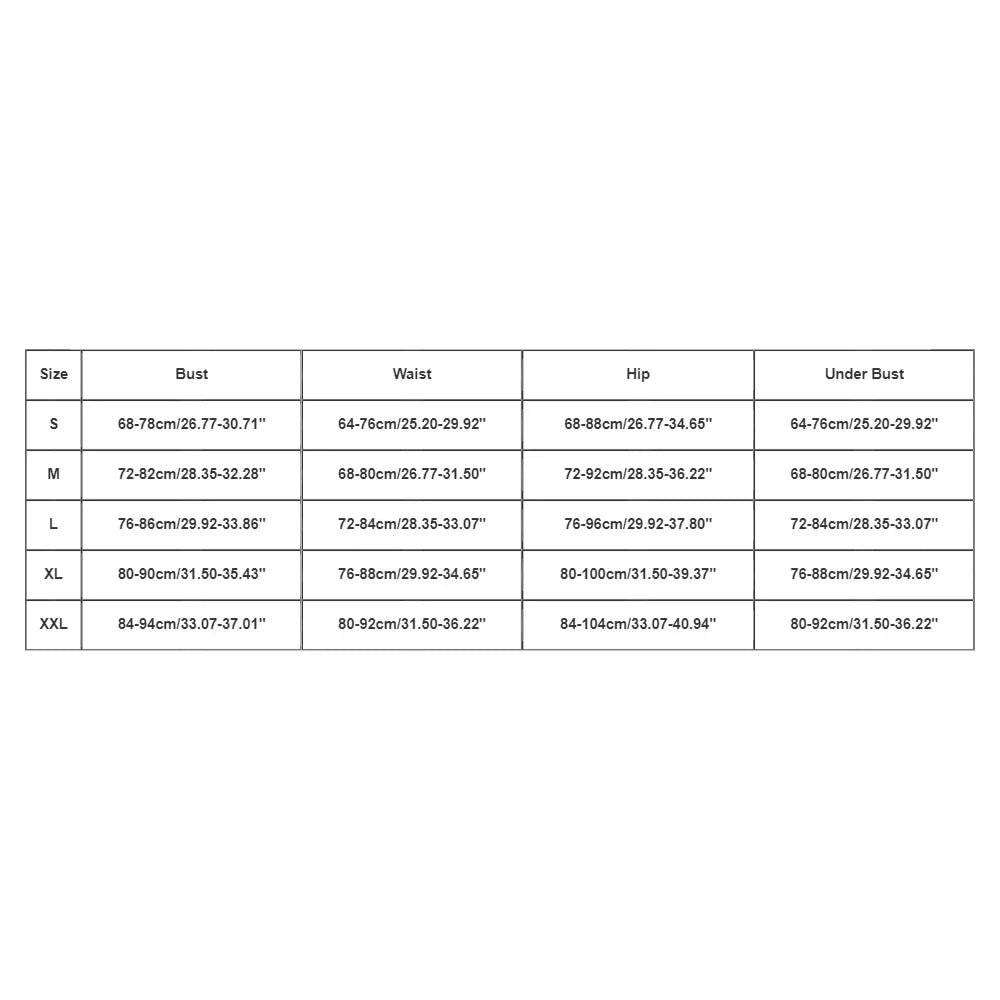 | Size | Bust | Waist | Hip | Under Bust |
|---|---|---|---|---|
| S | 68-78cm/26.77-30.71'' | 64-76cm/25.20-29.92'' | 68-88cm/26.77-34.65'' | 64-76cm/25.20-29.92'' |
| M | 72-82cm/28.35-32.28'' | 68-80cm/26.77-31.50'' | 72-92cm/28.35-36.22'' | 68-80cm/26.77-31.50'' |
| L | 76-86cm/29.92-33.86'' | 72-84cm/28.35-33.07'' | 76-96cm/29.92-37.80'' | 72-84cm/28.35-33.07'' |
| XL | 80-90cm/31.50-35.43'' | 76-88cm/29.92-34.65'' | 80-100cm/31.50-39.37'' | 76-88cm/29.92-34.65'' |
| XXL | 84-94cm/33.07-37.01'' | 80-92cm/31.50-36.22'' | 84-104cm/33.07-40.94'' | 80-92cm/31.50-36.22'' |